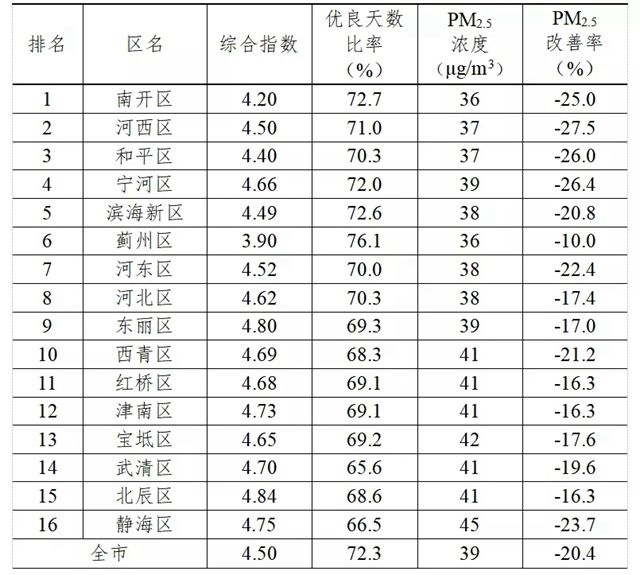 | 排名 | 区名 | 综合指数 | 优良天数比率（%） | $PM_{2.5}$ 浓度（$\mu g/m^3$） | $PM_{2.5}$ 改善率（%） |
|---|---|---|---|---|---|
| 1 | 南开区 | 4.20 | 72.7 | 36 | -25.0 |
| 2 | 河西区 | 4.50 | 71.0 | 37 | -27.5 |
| 3 | 和平区 | 4.40 | 70.3 | 37 | -26.0 |
| 4 | 宁河区 | 4.66 | 72.0 | 39 | -26.4 |
| 5 | 滨海新区 | 4.49 | 72.6 | 38 | -20.8 |
| 6 | 蓟州区 | 3.90 | 76.1 | 36 | -10.0 |
| 7 | 河东区 | 4.52 | 70.0 | 38 | -22.4 |
| 8 | 河北区 | 4.62 | 70.3 | 38 | -17.4 |
| 9 | 东丽区 | 4.80 | 69.3 | 39 | -17.0 |
| 10 | 西青区 | 4.69 | 68.3 | 41 | -21.2 |
| 11 | 红桥区 | 4.68 | 69.1 | 41 | -16.3 |
| 12 | 津南区 | 4.73 | 69.1 | 41 | -16.3 |
| 13 | 宝坻区 | 4.65 | 69.2 | 42 | -17.6 |
| 14 | 武清区 | 4.70 | 65.6 | 41 | -19.6 |
| 15 | 北辰区 | 4.84 | 68.6 | 41 | -16.3 |
| 16 | 静海区 | 4.75 | 66.5 | 45 | -23.7 |
| 全市 | | 4.50 | 72.3 | 39 | -20.4 |